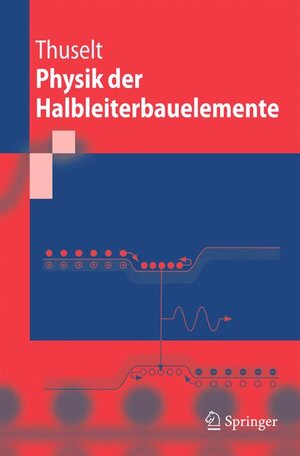 Thuselt
Physik der Halbleiterbauelemente

Springer